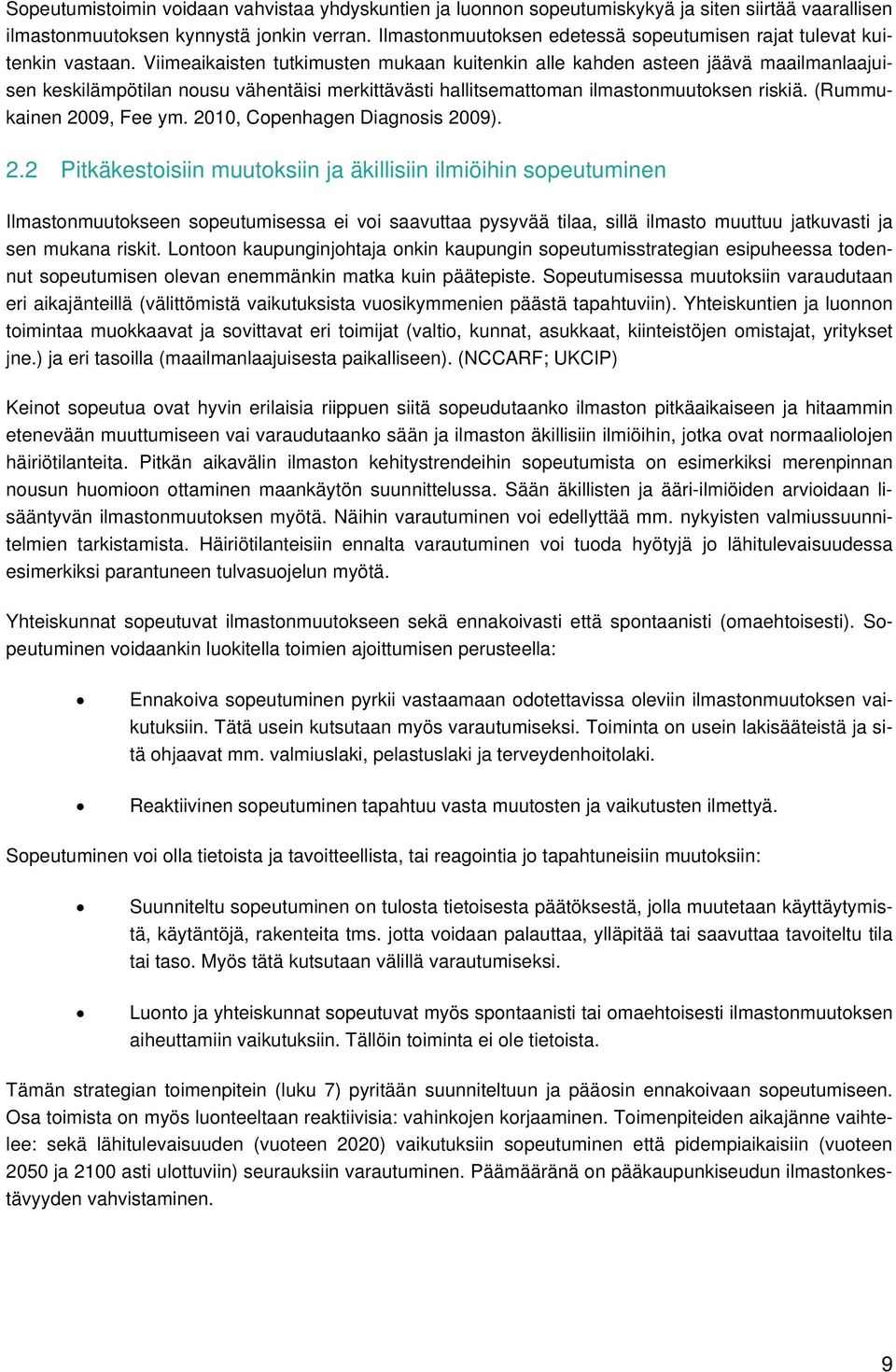 Sopeutumistoimin voidaan vahvistaa yhdyskuntien ja luonnon sopeutumiskykyä ja siten siirtää vaarallisen ilmastonmuutoksen kynnystä jonkin verran. Ilmastonmuutoksen edetessä sopeutumisen rajat tulevat kuitenkin vastaan. Viimeaikaisten tutkimusten mukaan kuitenkin alle kahden asteen jäävä maailmanlaajuisen keskilämpötilan nousu vähentäisi merkittävästi hallitsemattoman ilmastonmuutoksen riskiä. (Rummukainen 2009, Fee ym. 2010, Copenhagen Diagnosis 2009).

2.2 Pitkäkestoisiin muutoksiin ja äkillisiin ilmiöihin sopeutuminen

Ilmastonmuutokseen sopeutumisessa ei voi saavuttaa pysyvää tilaa, sillä ilmasto muuttuu jatkuvasti ja sen mukana riskit. Lontoon kaupunginjohtaja onkin kaupungin sopeutumisstrategian esipuheessa todennut sopeutumisen olevan enemmänkin matka kuin päätepiste. Sopeutumisessa muutoksiin varaudutaan eri aikajänteillä (välittömistä vaikutuksista vuosikymmenien päästä tapahtuviin). Yhteiskuntien ja luonnon toimintaa muokkaavat ja sovittavat eri toimijat (valtio, kunnat, asukkaat, kiinteistöjen omistajat, yritykset jne.) ja eri tasoilla (maailmanlaajuisesta paikalliseen). (NCCARF; UKCIP)

Keinot sopeutua ovat hyvin erilaisia riippuen siitä sopeudutaanko ilmaston pitkäaikaiseen ja hitaammin etenevään muuttumiseen vai varaudutaanko sään ja ilmaston äkillisiin ilmiöihin, jotka ovat normaaliolojen häiriötilanteita. Pitkän aikavälin ilmaston kehitystrendeihin sopeutumista on esimerkiksi merenpinnan nousun huomioon ottaminen maankäytön suunnittelussa. Sään äkillisten ja ääri-ilmiöiden arvioidaan lisääntyvän ilmastonmuutoksen myötä. Näihin varautuminen voi edellyttää mm. nykyisten valmiussuunnitelmien tarkistamista. Häiriötilanteisiin ennalta varautuminen voi tuoda hyötyjä jo lähitulevaisuudessa esimerkiksi parantuneen tulvasuojelun myötä.

Yhteiskunnat sopeutuvat ilmastonmuutokseen sekä ennakoivasti että spontaanisti (omaehtoisesti). Sopeutuminen voidaankin luokitella toimien ajoittumisen perusteella:

• Ennakoiva sopeutuminen pyrkii vastaamaan odotettavissa oleviin ilmastonmuutoksen vaikutuksiin. Tätä usein kutsutaan myös varautumiseksi. Toiminta on usein lakisääteistä ja sitä ohjaavat mm. valmiuslaki, pelastuslaki ja terveydenhoitolaki.

• Reaktiivinen sopeutuminen tapahtuu vasta muutosten ja vaikutusten ilmettyä.

Sopeutuminen voi olla tietoista ja tavoitteellista, tai reagointia jo tapahtuneisiin muutoksiin:

• Suunniteltu sopeutuminen on tulosta tietoisesta päätöksestä, jolla muutetaan käyttäytymistä, käytäntöjä, rakenteita tms. jotta voidaan palauttaa, ylläpitää tai saavuttaa tavoiteltu tila tai taso. Myös tätä kutsutaan välillä varautumiseksi.

• Luonto ja yhteiskunnat sopeutuvat myös spontaanisti tai omaehtoisesti ilmastonmuutoksen aiheuttamiin vaikutuksiin. Tällöin toiminta ei ole tietoista.

Tämän strategian toimenpitein (luku 7) pyritään suunniteltuun ja pääosin ennakoivaan sopeutumiseen. Osa toimista on myös luonteeltaan reaktiivisia: vahinkojen korjaaminen. Toimenpiteiden aikajänne vaihtelee: sekä lähitulevaisuuden (vuoteen 2020) vaikutuksiin sopeutuminen että pidempiaikaisiin (vuoteen 2050 ja 2100 asti ulottuviin) seurauksiin varautuminen. Päämääränä on pääkaupunkiseudun ilmastonkestävyyden vahvistaminen.

9